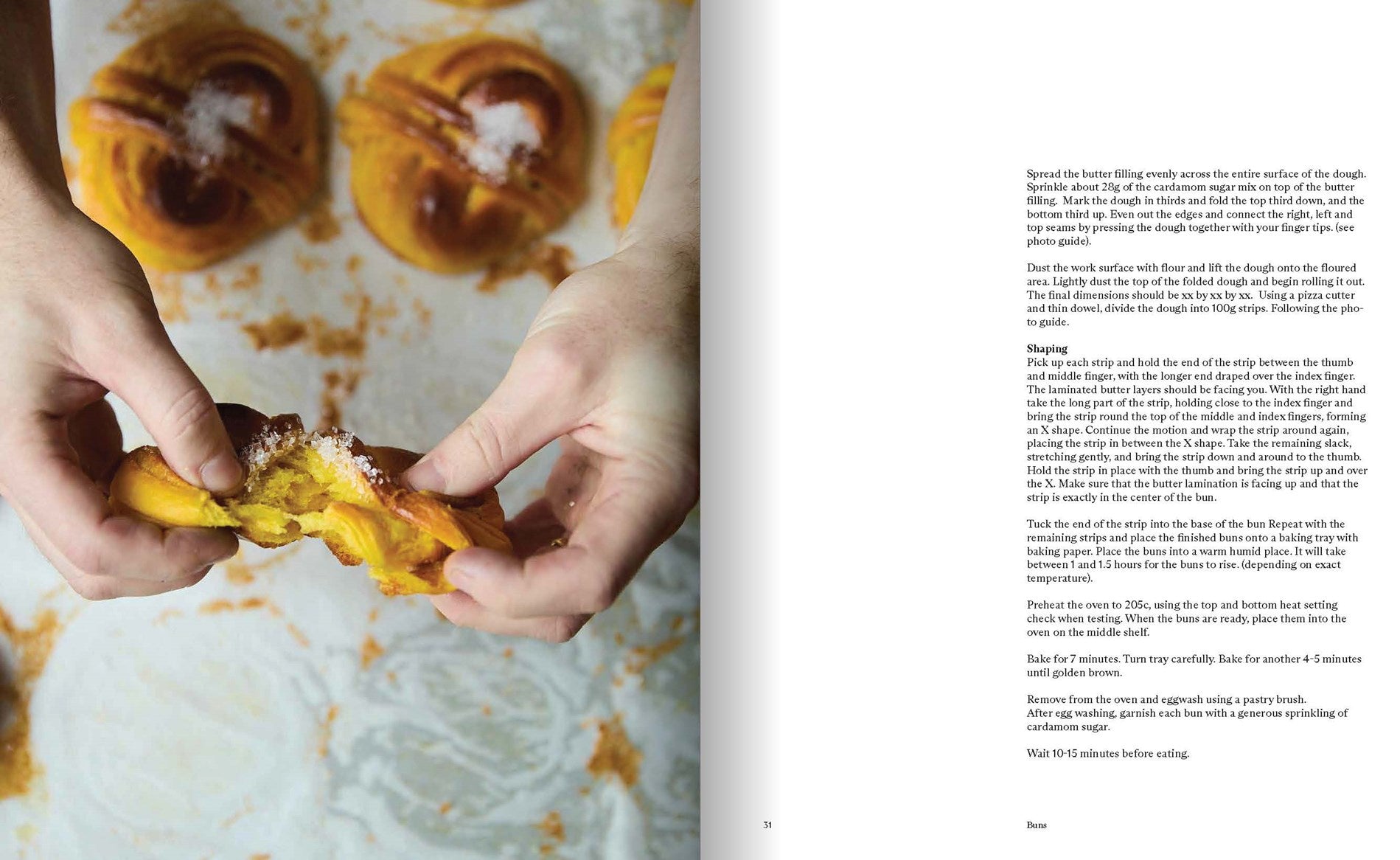 Spread the butter filling evenly across the entire surface of the dough. Sprinkle about 28g of the cardamom sugar mix on top of the butter filling. Mark the dough in thirds and fold the top third down, and the bottom third up. Even out the edges and connect the right, left and top seams by pressing the dough together with your finger tips. (see photo guide).

Dust the work surface with flour and lift the dough onto the floured area. Lightly dust the top of the folded dough and begin rolling it out. The final dimensions should be xx by xx by xx. Using a pizza cutter and thin dowel, divide the dough into 100g strips. Following the photo guide.

Shaping
Pick up each strip and hold the end of the strip between the thumb and middle finger, with the longer end draped over the index finger. The laminated butter layers should be facing you. With the right hand take the long part of the strip, holding close to the index finger and bring the strip round the top of the middle and index fingers, forming an X shape. Continue the motion and wrap the strip around again, placing the strip in between the X shape. Take the remaining slack, stretching gently, and bring the strip down and around to the thumb. Hold the strip in place with the thumb and bring the strip up and over the X. Make sure that the butter lamination is facing up and that the strip is exactly in the center of the bun.

Tuck the end of the strip into the base of the bun Repeat with the remaining strips and place the finished buns onto a baking tray with baking paper. Place the buns into a warm humid place. It will take between 1 and 1.5 hours for the buns to rise. (depending on exact temperature).

Preheat the oven to 205c, using the top and bottom heat setting check when testing. When the buns are ready, place them into the oven on the middle shelf.

Bake for 7 minutes. Turn tray carefully. Bake for another 4-5 minutes until golden brown.

Remove from the oven and eggwash using a pastry brush.
After egg washing, garnish each bun with a generous sprinkling of cardamom sugar.

Wait 10-15 minutes before eating.

31

Buns